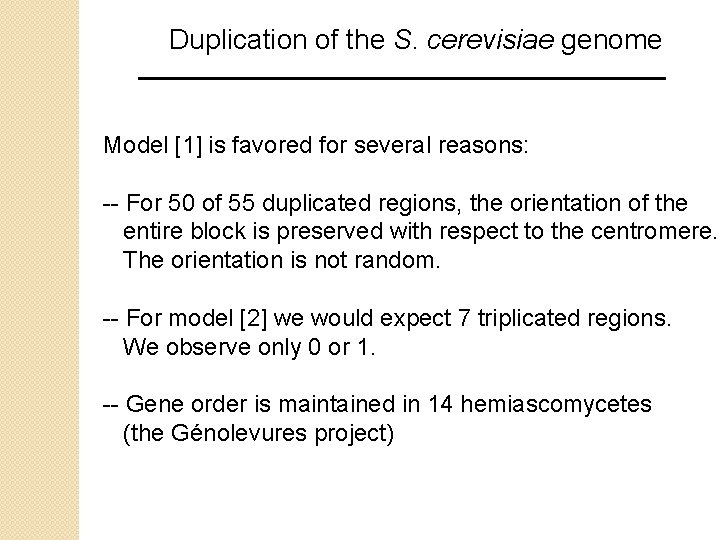 Duplication of the S. cerevisiae genome

Model [1] is favored for several reasons:

-- For 50 of 55 duplicated regions, the orientation of the entire block is preserved with respect to the centromere. The orientation is not random.

-- For model [2] we would expect 7 triplicated regions. We observe only 0 or 1.

-- Gene order is maintained in 14 hemiascomycetes (the Génolevures project)